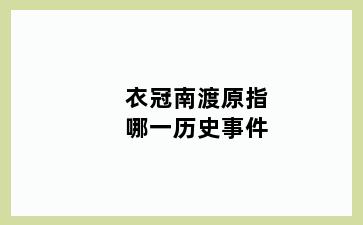 衣冠南渡原指哪一历史事件